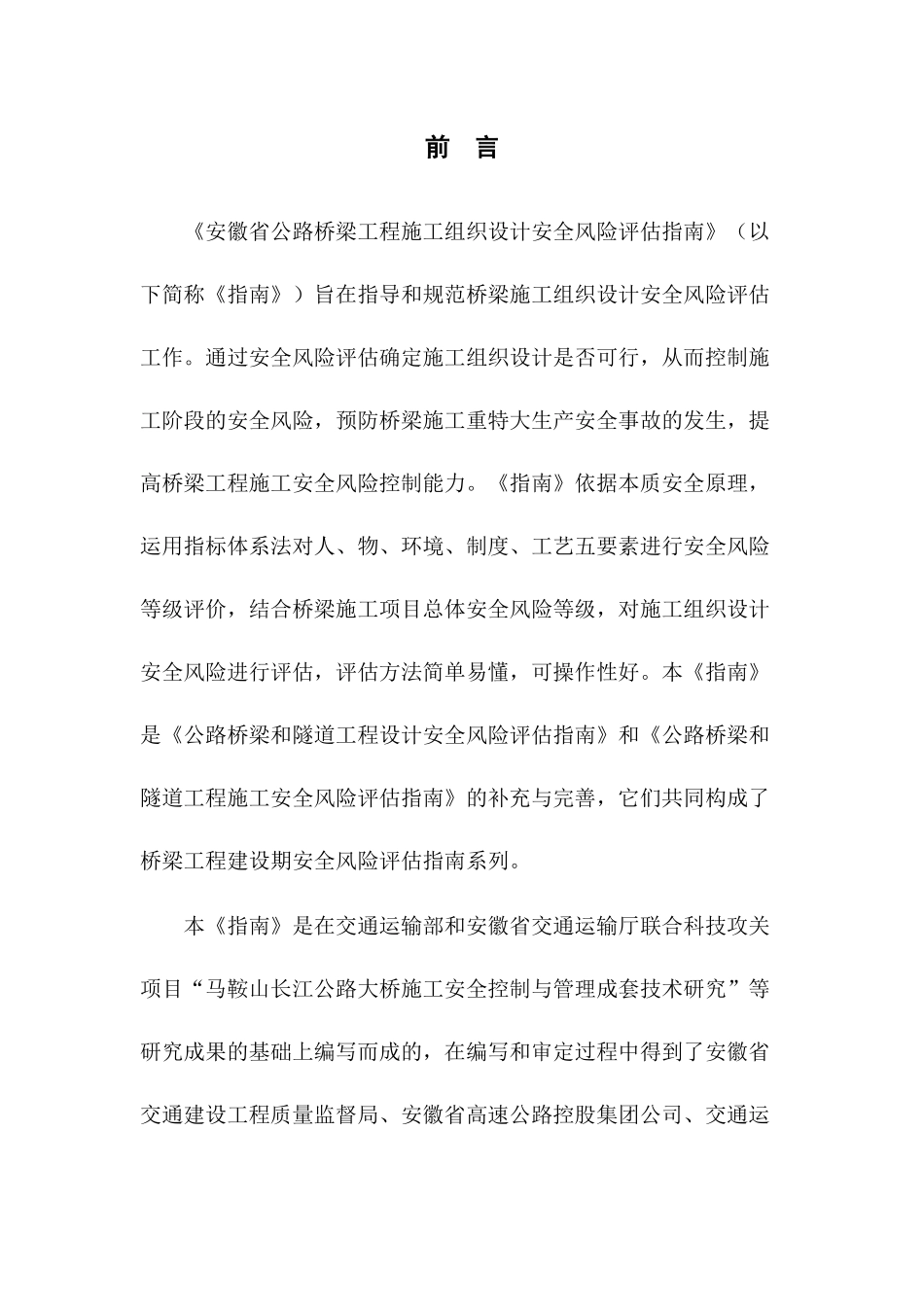 前 言

《安徽省公路桥梁工程施工组织设计安全风险评估指南》（以下简称《指南》）旨在指导和规范桥梁施工组织设计安全风险评估工作。通过安全风险评估确定施工组织设计是否可行，从而控制施工阶段的安全风险，预防桥梁施工重特大生产安全事故的发生，提高桥梁工程施工安全风险控制能力。《指南》依据本质安全原理，运用指标体系法对人、物、环境、制度、工艺五要素进行安全风险等级评价，结合桥梁施工项目总体安全风险等级，对施工组织设计安全风险进行评估，评估方法简单易懂，可操作性好。本《指南》是《公路桥梁和隧道工程设计安全风险评估指南》和《公路桥梁和隧道工程施工安全风险评估指南》的补充与完善，它们共同构成了桥梁工程建设期安全风险评估指南系列。

本《指南》是在交通运输部和安徽省交通运输厅联合科技攻关项目“马鞍山长江公路大桥施工安全控制与管理成套技术研究”等研究成果的基础上编写而成的，在编写和审定过程中得到了安徽省交通建设工程质量监督局、安徽省高速公路控股集团公司、交通运